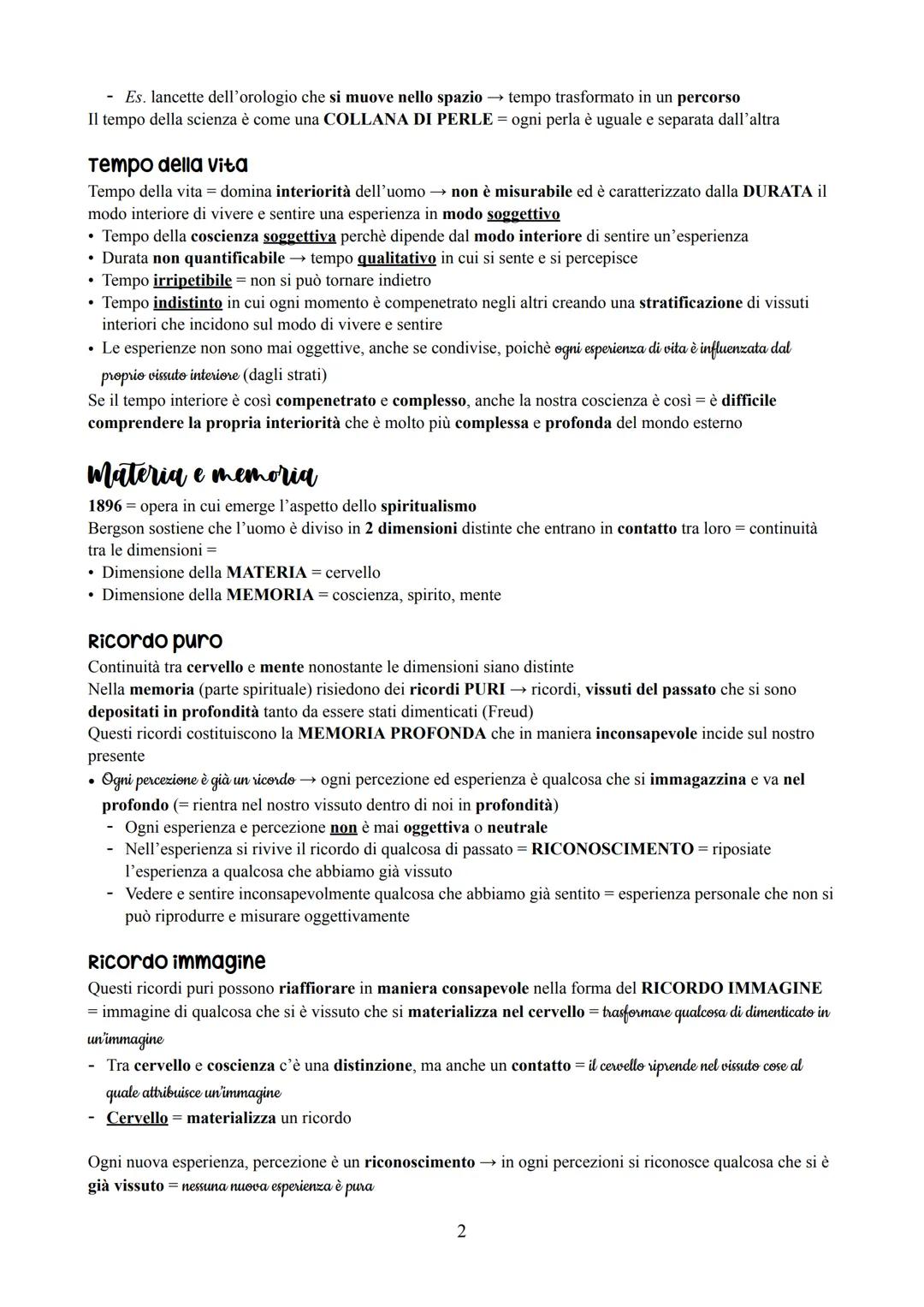 - Es. lancette dell'orologio che si muove nello spazio → tempo trasformato in un percorso
Il tempo della scienza è come una COLLANA DI PERLE = ogni perla è uguale e separata dall'altra

Tempo della vita
Tempo della vita = domina interiorità dell'uomo → non è misurabile ed è caratterizzato dalla DURATA il modo interiore di vivere e sentire una esperienza in modo soggettivo
• Tempo della coscienza soggettiva perchè dipende dal modo interiore di sentire un'esperienza
• Durata non quantificabile → tempo qualitativo in cui si sente e si percepisce
• Tempo irripetibile = non si può tornare indietro
• Tempo indistinto in cui ogni momento è compenetrato negli altri creando una stratificazione di vissuti interiori che incidono sul modo di vivere e sentire
• Le esperienze non sono mai oggettive, anche se condivise, poichè ogni esperienza di vita è influenzata dal proprio vissuto interiore (dagli strati)
Se il tempo interiore è così compenetrato e complesso, anche la nostra coscienza è così = è difficile comprendere la propria interiorità che è molto più complessa e profonda del mondo esterno

Materia e memoria
1896 = opera in cui emerge l'aspetto dello spiritualismo
Bergson sostiene che l'uomo è diviso in 2 dimensioni distinte che entrano in contatto tra loro = continuità tra le dimensioni =
• Dimensione della MATERIA = cervello
• Dimensione della MEMORIA = coscienza, spirito, mente

Ricordo puro
Continuità tra cervello e mente nonostante le dimensioni siano distinte
Nella memoria (parte spirituale) risiedono dei ricordi PURI → ricordi, vissuti del passato che si sono depositati in profondità tanto da essere stati dimenticati (Freud)
Questi ricordi costituiscono la MEMORIA PROFONDA che in maniera inconsapevole incide sul nostro presente
• Ogni percezione è già un ricordo → ogni percezione ed esperienza è qualcosa che si immagazzina e va nel profondo (= rientra nel nostro vissuto dentro di noi in profondità)
- Ogni esperienza e percezione non è mai oggettiva o neutrale
- Nell'esperienza si rivive il ricordo di qualcosa di passato = RICONOSCIMENTO = riposiate l'esperienza a qualcosa che abbiamo già vissuto
- Vedere e sentire inconsapevolmente qualcosa che abbiamo già sentito = esperienza personale che non si può riprodurre e misurare oggettivamente

Ricordo immagine
Questi ricordi puri possono riaffiorare in maniera consapevole nella forma del RICORDO IMMAGINE = immagine di qualcosa che si è vissuto che si materializza nel cervello = trasformare qualcosa di dimenticato in un'immagine
- Tra cervello e coscienza c'è una distinzione, ma anche un contatto = il cervello riprende nel vissuto cose al quale attribuisce un'immagine
- Cervello = materializza un ricordo

Ogni nuova esperienza, percezione è un riconoscimento → in ogni percezioni si riconosce qualcosa che si è già vissuto = nessuna nuova esperienza è pura

2